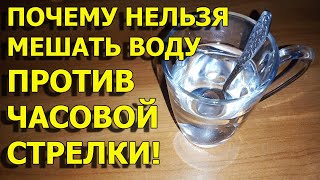 ПОЧЕМУ НЕЛЬЗЯ МЕШАТЬ ВОДУ ПРОТИВ ЧАСОВОЙ СТРЕЛКИ!